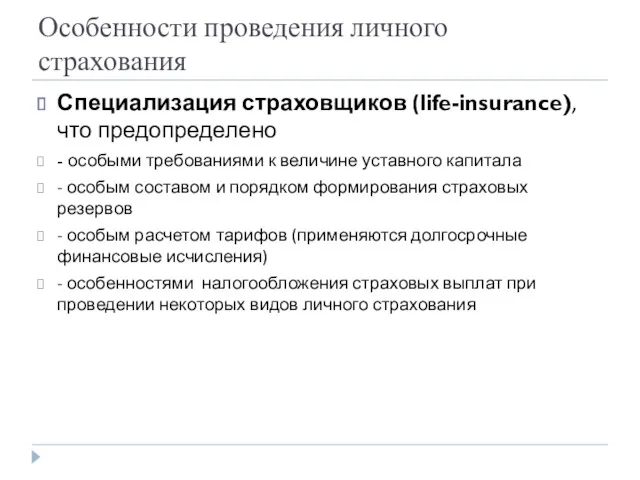 Особенности проведения личного страхования

Специализация страховщиков (life-insurance), что предопределено

- особыми требованиями к величине уставного капитала

- особым составом и порядком формирования страховых резервов

- особым расчетом тарифов (применяются долгосрочные финансовые исчисления)

- особенностями налогообложения страховых выплат при проведении некоторых видов личного страхования